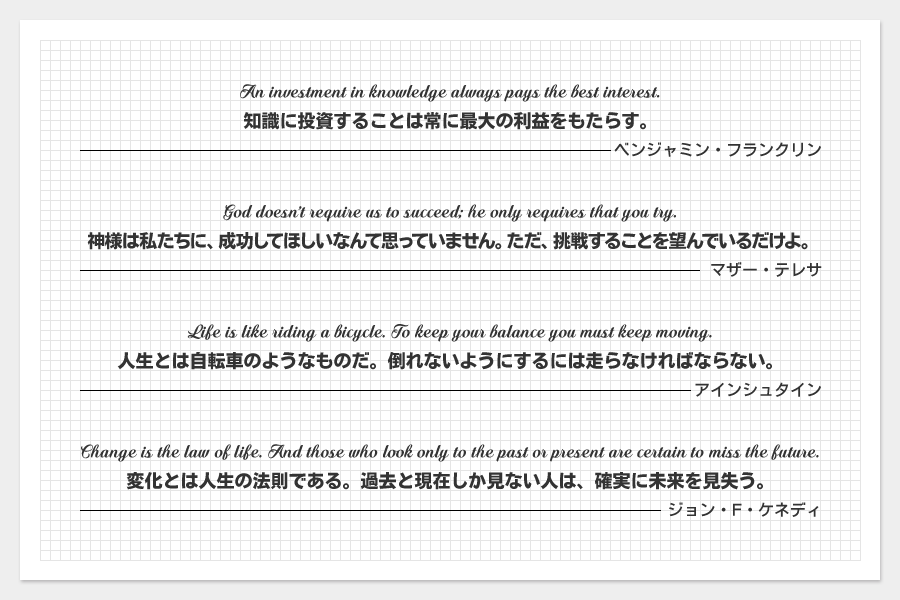 An investment in knowledge always pays the best interest.
知識に投資することは常に最大の利益をもたらす。
ベンジャミン・フランクリン

God doesn't require us to succeed; he only requires that you try.
神様は私たちに、成功してほしいなんて思っていません。ただ、挑戦することを望んでいるだけよ。
マザー・テレサ

Life is like riding a bicycle. To keep your balance you must keep moving.
人生とは自転車のようなものだ。倒れないようにするには走らなければならない。
アインシュタイン

Change is the law of life. And those who look only to the past or present are certain to miss the future.
変化とは人生の法則である。過去と現在しか見ない人は、確実に未来を見失う。
ジョン・F・ケネディ